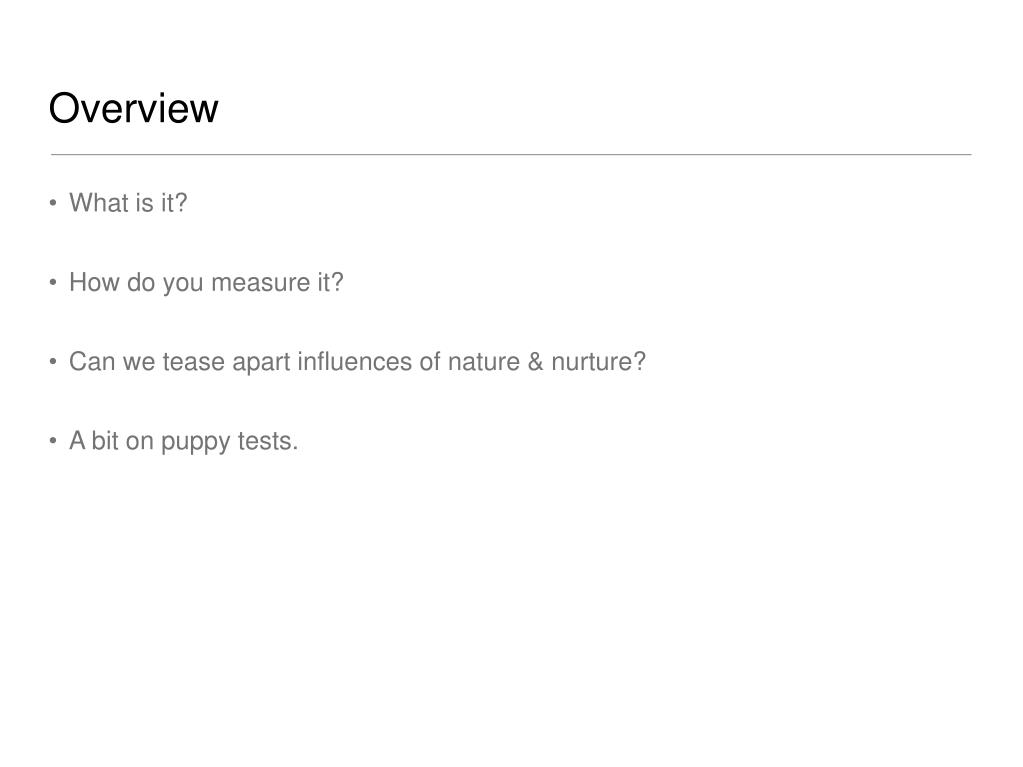 Overview

• What is it?

• How do you measure it?

• Can we tease apart influences of nature & nurture?

• A bit on puppy tests.